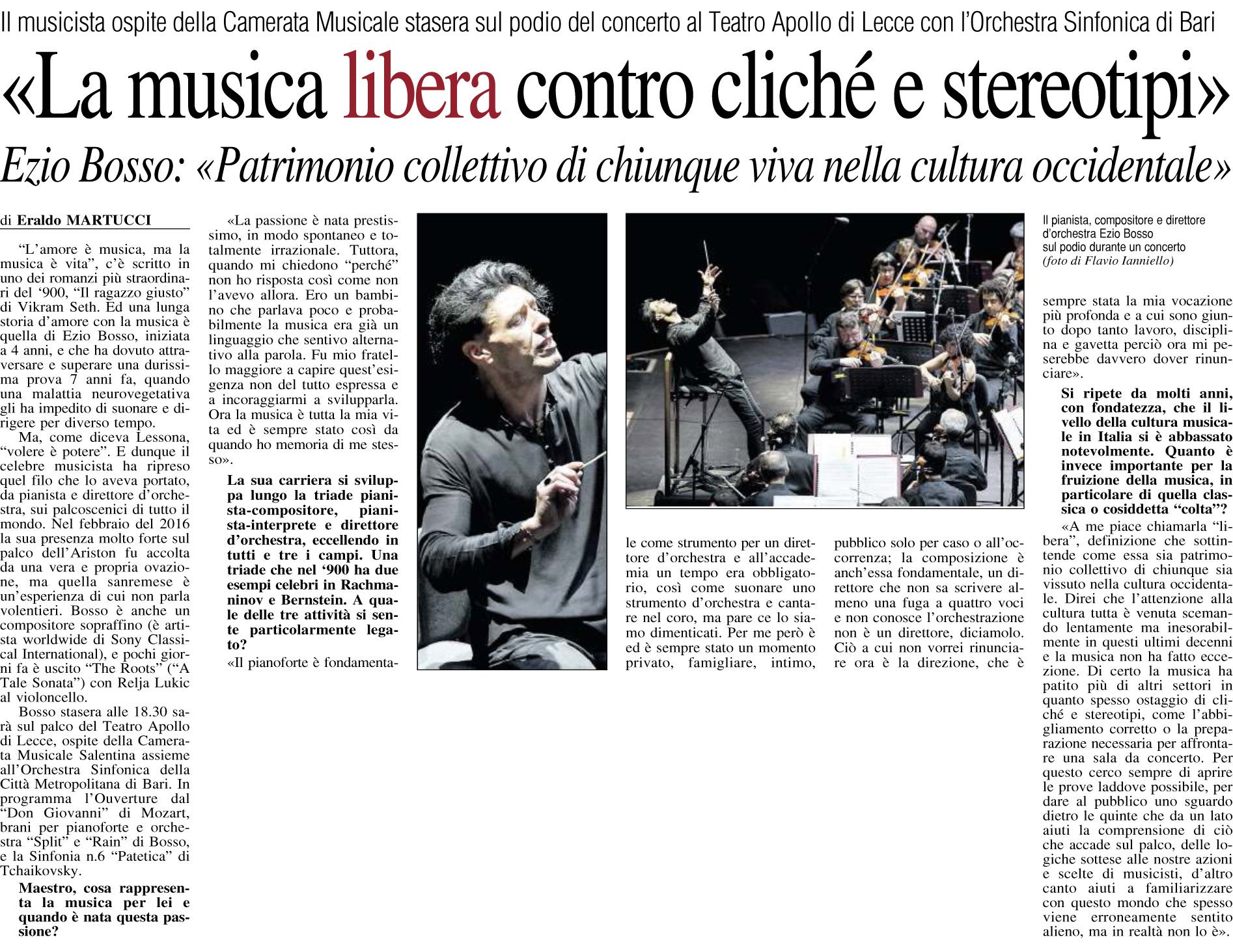 Il musicista ospite della Camerata Musicale stasera sul podio del concerto al Teatro Apollo di Lecce con l'Orchestra Sinfonica di Bari

«La musica libera contro cliché e stereotipi»

Ezio Bosso: «Patrimonio collettivo di chiunque viva nella cultura occidentale»

di Eraldo MARTUCCI

"L'amore è musica, ma la musica è vita", c'è scritto in uno dei romanzi più straordinari del '900, "Il ragazzo giusto" di Vikram Seth. Ed una lunga storia d'amore con la musica è quella di Ezio Bosso, iniziata a 4 anni, e che ha dovuto attraversare e superare una durissima prova 7 anni fa, quando una malattia neurovegetativa gli ha impedito di suonare e dirigere per diverso tempo.

Ma, come diceva Lessona, "volere è potere". E dunque il celebre musicista ha ripreso quel filo che lo aveva portato, da pianista e direttore d'orchestra, sui palcoscenici di tutto il mondo. Nel febbraio del 2016 la sua presenza molto forte sul palco dell'Ariston fu accolta da una vera e propria ovazione, ma quella sanremese è un'esperienza di cui non parla volentieri. Bosso è anche un compositore sopraffino (è artista worldwide di Sony Classical International), e pochi giorni fa è uscito "The Roots" ("A Tale Sonata") con Relja Lukic al violoncello.

Bosso stasera alle 18.30 sarà sul palco del Teatro Apollo di Lecce, ospite della Camerata Musicale Salentina assieme all'Orchestra Sinfonica della Città Metropolitana di Bari. In programma l'Ouverture dal "Don Giovanni" di Mozart, brani per pianoforte e orchestra "Split" e "Rain" di Bosso, e la Sinfonia n.6 "Patetica" di Tchaikovsky.

Maestro, cosa rappresenta la musica per lei e quando è nata questa passione?

«La passione è nata prestissimo, in modo spontaneo e totalmente irrazionale. Tuttora, quando mi chiedono "perché" non ho risposta così come non l'avevo allora. Ero un bambino che parlava poco e probabilmente la musica era già un linguaggio che sentivo alternativo alla parola. Fu mio fratello maggiore a capire quest'esigenza non del tutto espressa e a incoraggiarmi a svilupparla. Ora la musica è tutta la mia vita ed è sempre stato così da quando ho memoria di me stesso».

La sua carriera si sviluppa lungo la triade pianista-compositore, pianista-interprete e direttore d'orchestra, eccellendo in tutti e tre i campi. Una triade che nel '900 ha due esempi celebri in Rachmaninov e Bernstein. A quale delle tre attività si sente particolarmente legato?

«Il pianoforte è fondamentale come strumento per un direttore d'orchestra e all'accademia un tempo era obbligatorio, così come suonare uno strumento d'orchestra e cantare nel coro, ma pare ce lo siamo dimenticati. Per me però è ed è sempre stato un momento privato, famigliare, intimo, pubblico solo per caso o all'occorrenza; la composizione è anch'essa fondamentale, un direttore che non sa scrivere almeno una fuga a quattro voci e non conosce l'orchestrazione non è un direttore, diciamolo. Ciò a cui non vorrei rinunciare ora è la direzione, che è sempre stata la mia vocazione più profonda e a cui sono giunto dopo tanto lavoro, disciplina e gavetta perciò ora mi peserebbe davvero dover rinunciare».

Il pianista, compositore e direttore d'orchestra Ezio Bosso sul podio durante un concerto (foto di Flavio Ianniello)

Si ripete da molti anni, con fondatezza, che il livello della cultura musicale in Italia si è abbassato notevolmente. Quanto è invece importante per la fruizione della musica, in particolare di quella classica o cosiddetta "colta"?

«A me piace chiamarla "libera", definizione che sottintende come essa sia patrimonio collettivo di chiunque sia vissuto nella cultura occidentale. Direi che l'attenzione alla cultura tutta è venuta scemando lentamente ma inesorabilmente in questi ultimi decenni e la musica non ha fatto eccezione. Di certo la musica ha patito più di altri settori in quanto spesso ostaggio di cliché e stereotipi, come l'abbigliamento corretto o la preparazione necessaria per affrontare una sala da concerto. Per questo cerco sempre di aprire le prove laddove possibile, per dare al pubblico uno sguardo dietro le quinte che da un lato aiuti la comprensione di ciò che accade sul palco, delle logiche sottese alle nostre azioni e scelte di musicisti, d'altro canto aiuti a familiarizzare con questo mondo che spesso viene erroneamente sentito alieno, ma in realtà non lo è».